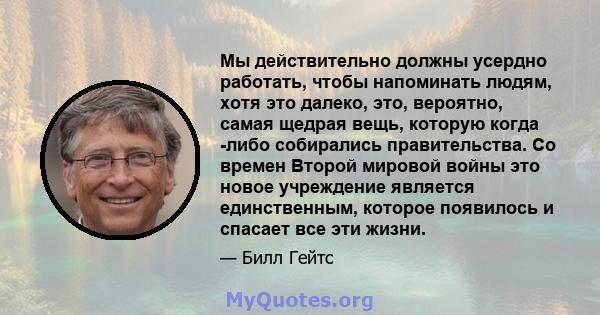 Мы действительно должны усердно работать, чтобы напоминать людям, хотя это далеко, это, вероятно, самая щедрая вещь, которую когда -либо собирались правительства. Со времен Второй мировой войны это новое учреждение является единственным, которое появилось и спасает все эти жизни.

— Билл Гейтс

MyQuotes.org